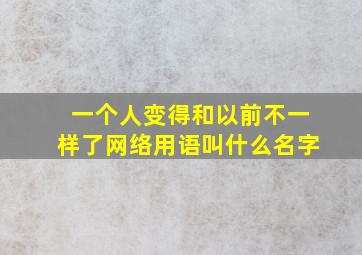 一个人变得和以前不一样了网络用语叫什么名字